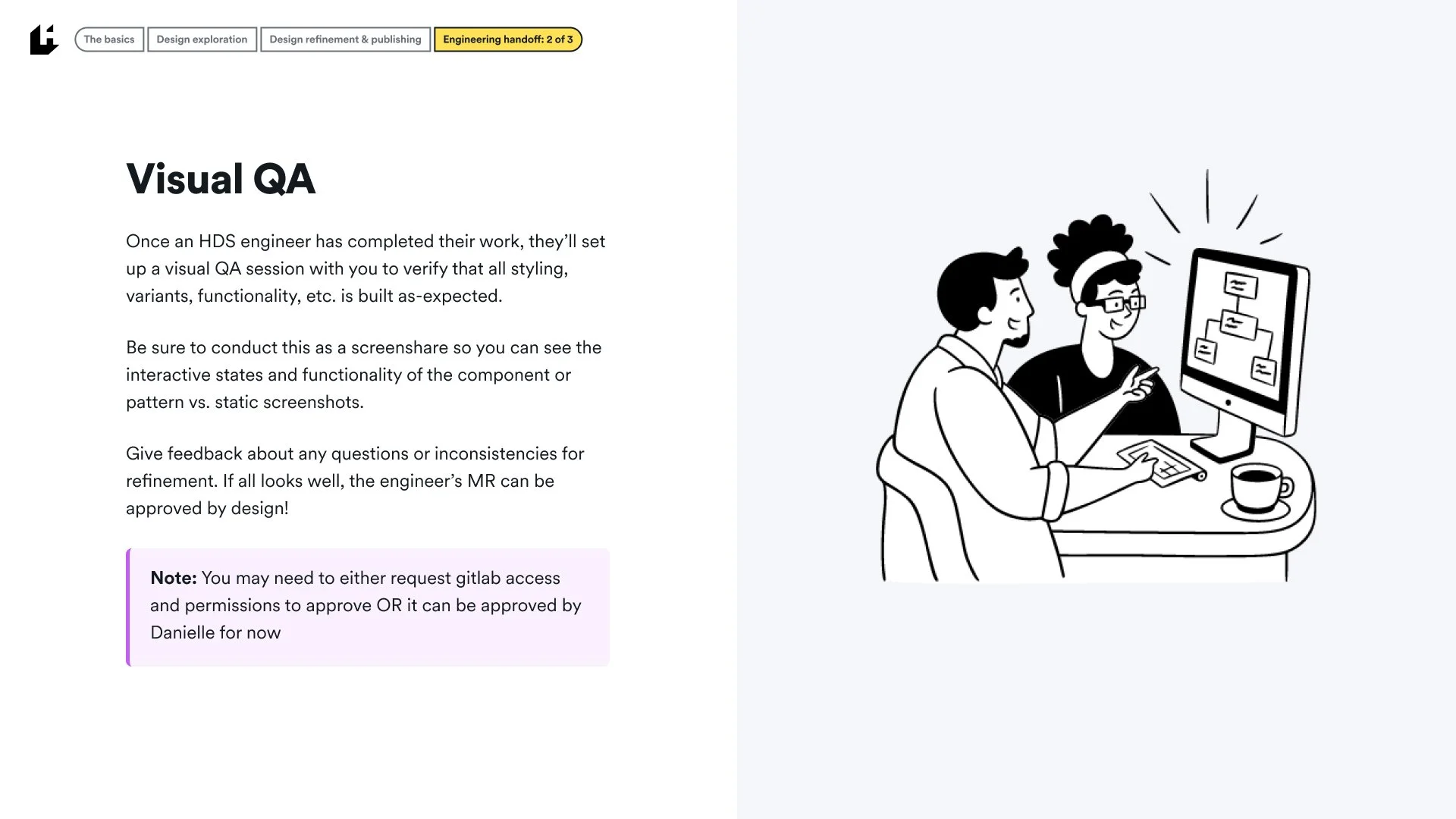 The basics Design exploration Design refinement & publishing Engineering handoff: 2 of 3

Visual QA

Once an HDS engineer has completed their work, they'll set up a visual QA session with you to verify that all styling, variants, functionality, etc. is built as-expected.

Be sure to conduct this as a screenshare so you can see the interactive states and functionality of the component or pattern vs. static screenshots.

Give feedback about any questions or inconsistencies for refinement. If all looks well, the engineer's MR can be approved by design!

Note: You may need to either request gitlab access and permissions to approve OR it can be approved by Danielle for now